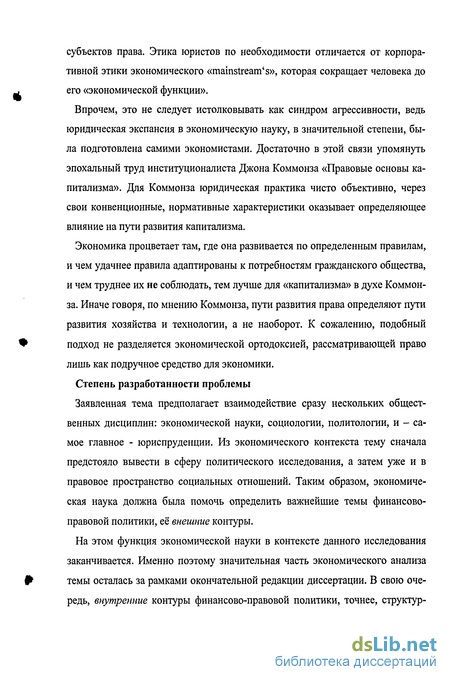 субъектов права. Этика юристов по необходимости отличается от корпоративной этики экономического «mainstream's», которая сокращает человека до его «экономической функции».

Впрочем, это не следует истолковывать как синдром агрессивности, ведь юридическая экспансия в экономическую науку, в значительной степени, была подготовлена самими экономистами. Достаточно в этой связи упомянуть эпохальный труд институционалиста Джона Коммонза «Правовые основы капитализма». Для Коммонза юридическая практика чисто объективно, через свои конвенционные, нормативные характеристики оказывает определяющее влияние на пути развития капитализма.

Экономика процветает там, где она развивается по определенным правилам, и чем удачнее правила адаптированы к потребностям гражданского общества, и чем труднее их не соблюдать, тем лучше для «капитализма» в духе Коммонза. Иначе говоря, по мнению Коммонза, пути развития права определяют пути развития хозяйства и технологии, а не наоборот. К сожалению, подобный подход не разделяется экономической ортодоксией, рассматривающей право лишь как подручное средство для экономики.

Степень разработанности проблемы

Заявленная тема предполагает взаимодействие сразу нескольких общественных дисциплин: экономической науки, социологии, политологии, и – самое главное - юриспруденции. Из экономического контекста тему сначала предстояло вывести в сферу политического исследования, а затем уже и в правовое пространство социальных отношений. Таким образом, экономическая наука должна была помочь определить важнейшие темы финансово-правовой политики, её внешние контуры.

На этом функция экономической науки в контексте данного исследования заканчивается. Именно поэтому значительная часть экономического анализа темы осталась за рамками окончательной редакции диссертации. В свою очередь, внутренние контуры финансово-правовой политики, точнее, структур-

dsLib.net
библиотека диссертаций